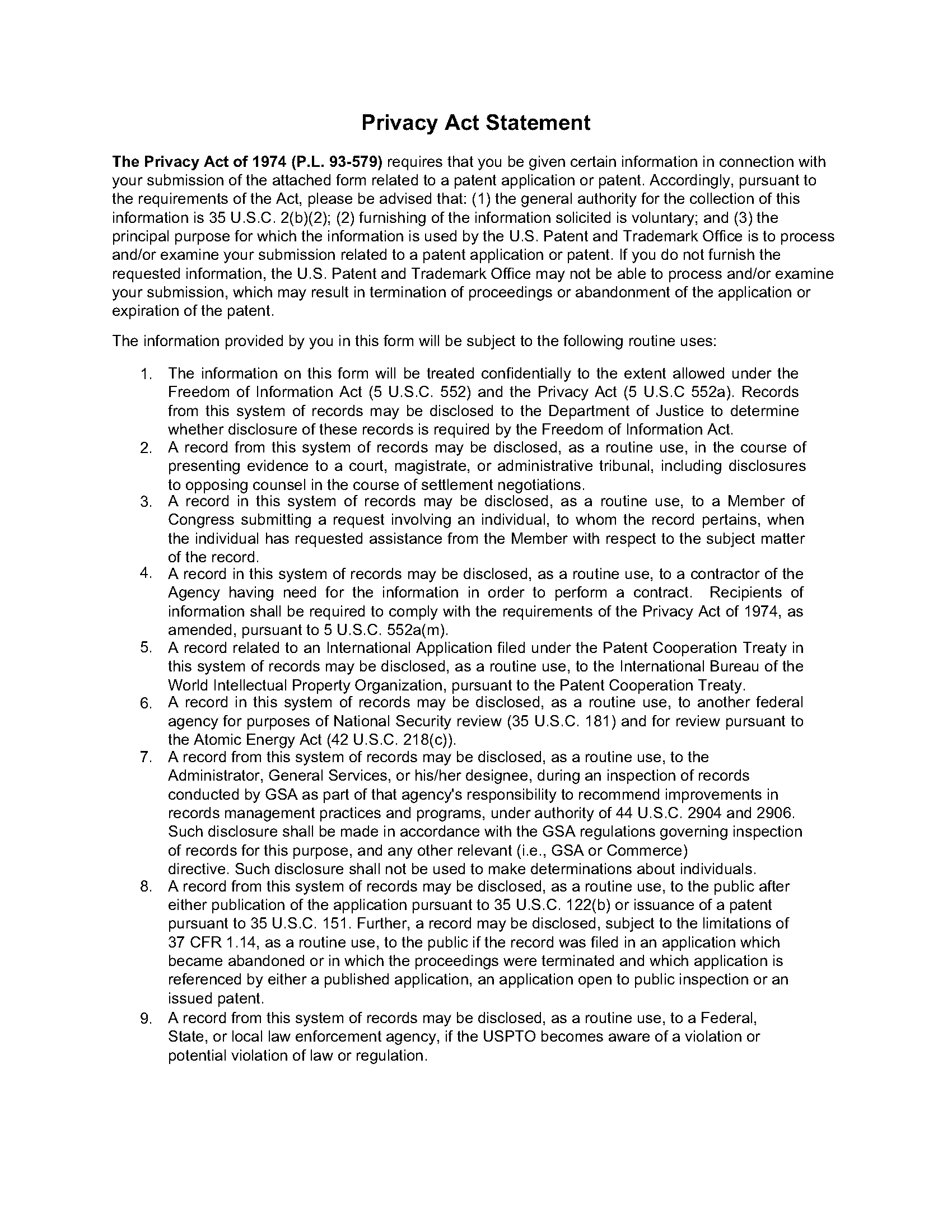 Privacy Act Statement

The Privacy Act of 1974 (P.L. 93-579) requires that you be given certain information in connection with your submission of the attached form related to a patent application or patent. Accordingly, pursuant to the requirements of the Act, please be advised that: (1) the general authority for the collection of this information is 35 U.S.C. 2(b)(2); (2) furnishing of the information solicited is voluntary; and (3) the principal purpose for which the information is used by the U.S. Patent and Trademark Office is to process and/or examine your submission related to a patent application or patent. If you do not furnish the requested information, the U.S. Patent and Trademark Office may not be able to process and/or examine your submission, which may result in termination of proceedings or abandonment of the application or expiration of the patent.

The information provided by you in this form will be subject to the following routine uses:

1. The information on this form will be treated confidentially to the extent allowed under the Freedom of Information Act (5 U.S.C. 552) and the Privacy Act (5 U.S.C 552a). Records from this system of records may be disclosed to the Department of Justice to determine whether disclosure of these records is required by the Freedom of Information Act.
2. A record from this system of records may be disclosed, as a routine use, in the course of presenting evidence to a court, magistrate, or administrative tribunal, including disclosures to opposing counsel in the course of settlement negotiations.
3. A record in this system of records may be disclosed, as a routine use, to a Member of Congress submitting a request involving an individual, to whom the record pertains, when the individual has requested assistance from the Member with respect to the subject matter of the record.
4. A record in this system of records may be disclosed, as a routine use, to a contractor of the Agency having need for the information in order to perform a contract. Recipients of information shall be required to comply with the requirements of the Privacy Act of 1974, as amended, pursuant to 5 U.S.C. 552a(m).
5. A record related to an International Application filed under the Patent Cooperation Treaty in this system of records may be disclosed, as a routine use, to the International Bureau of the World Intellectual Property Organization, pursuant to the Patent Cooperation Treaty.
6. A record in this system of records may be disclosed, as a routine use, to another federal agency for purposes of National Security review (35 U.S.C. 181) and for review pursuant to the Atomic Energy Act (42 U.S.C. 218(c)).
7. A record from this system of records may be disclosed, as a routine use, to the Administrator, General Services, or his/her designee, during an inspection of records conducted by GSA as part of that agency's responsibility to recommend improvements in records management practices and programs, under authority of 44 U.S.C. 2904 and 2906. Such disclosure shall be made in accordance with the GSA regulations governing inspection of records for this purpose, and any other relevant (i.e., GSA or Commerce) directive. Such disclosure shall not be used to make determinations about individuals.
8. A record from this system of records may be disclosed, as a routine use, to the public after either publication of the application pursuant to 35 U.S.C. 122(b) or issuance of a patent pursuant to 35 U.S.C. 151. Further, a record may be disclosed, subject to the limitations of 37 CFR 1.14, as a routine use, to the public if the record was filed in an application which became abandoned or in which the proceedings were terminated and which application is referenced by either a published application, an application open to public inspection or an issued patent.
9. A record from this system of records may be disclosed, as a routine use, to a Federal, State, or local law enforcement agency, if the USPTO becomes aware of a violation or potential violation of law or regulation.